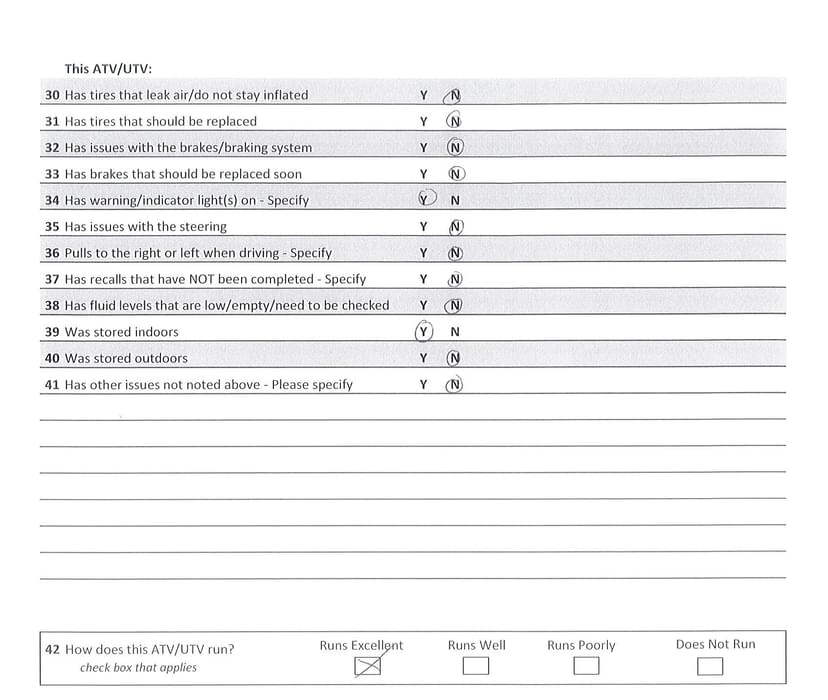 This ATV/UTV:

| | | |
|---|---|---|
| 30 Has tires that leak air/do not stay inflated | Y | N |
| 31 Has tires that should be replaced | Y | N |
| 32 Has issues with the brakes/braking system | Y | N |
| 33 Has brakes that should be replaced soon | Y | N |
| 34 Has warning/indicator light(s) on - Specify | Y | N |
| 35 Has issues with the steering | Y | N |
| 36 Pulls to the right or left when driving - Specify | Y | N |
| 37 Has recalls that have NOT been completed - Specify | Y | N |
| 38 Has fluid levels that are low/empty/need to be checked | Y | N |
| 39 Was stored indoors | Y | N |
| 40 Was stored outdoors | Y | N |
| 41 Has other issues not noted above - Please specify | Y | N |

42 How does this ATV/UTV run?
check box that applies

Runs Excellent Runs Well Runs Poorly Does Not Run